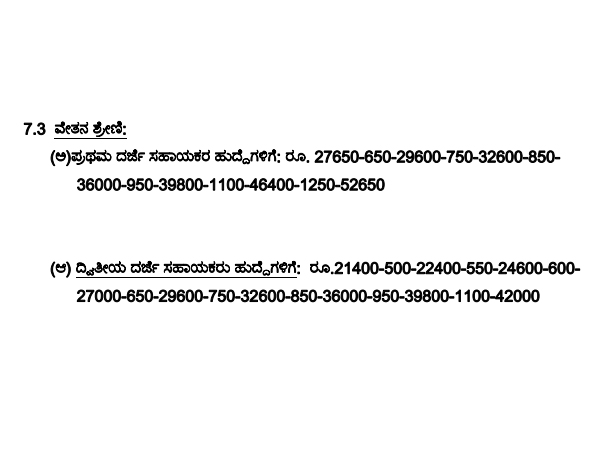 7.3 ವೇತನ ಶ್ರೇಣಿ:

(ಅ)ಪ್ರಥಮ ದರ್ಜೆ ಸಹಾಯಕರ ಹುದ್ದೆಗಳಿಗೆ: ರೂ. 27650-650-29600-750-32600-850-36000-950-39800-1100-46400-1250-52650

(ಆ) ದ್ವಿತೀಯ ದರ್ಜೆ ಸಹಾಯಕರು ಹುದ್ದೆಗಳಿಗೆ: ರೂ.21400-500-22400-550-24600-600-27000-650-29600-750-32600-850-36000-950-39800-1100-42000